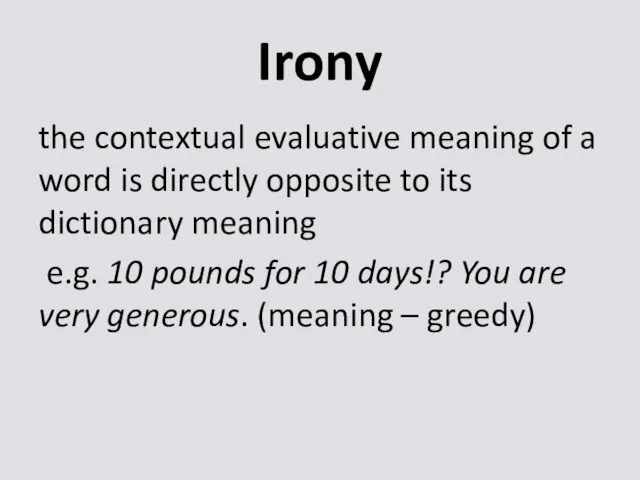 Irony

the contextual evaluative meaning of a word is directly opposite to its dictionary meaning

e.g. 10 pounds for 10 days!? You are very generous. (meaning – greedy)